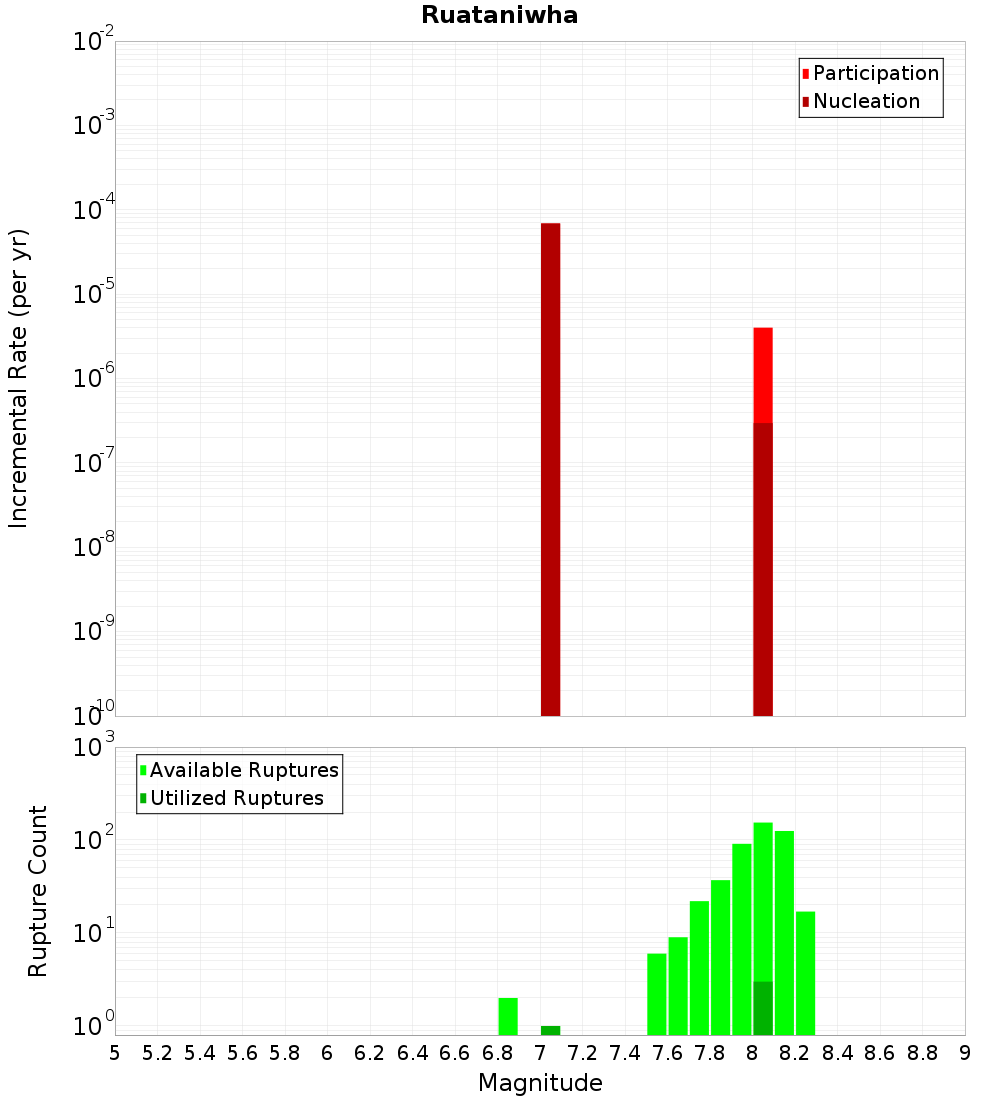 Ruataniwha

Participation
Nucleation

Incremental Rate (per yr)

$10^{-2}$
$10^{-3}$
$10^{-4}$
$10^{-5}$
$10^{-6}$
$10^{-7}$
$10^{-8}$
$10^{-9}$
$10^{-10}$

Available Ruptures
Utilized Ruptures

Rupture Count

$10^{3}$
$10^{2}$
$10^{1}$
$10^{0}$

5 5.2 5.4 5.6 5.8 6 6.2 6.4 6.6 6.8 7 7.2 7.4 7.6 7.8 8 8.2 8.4 8.6 8.8 9

Magnitude